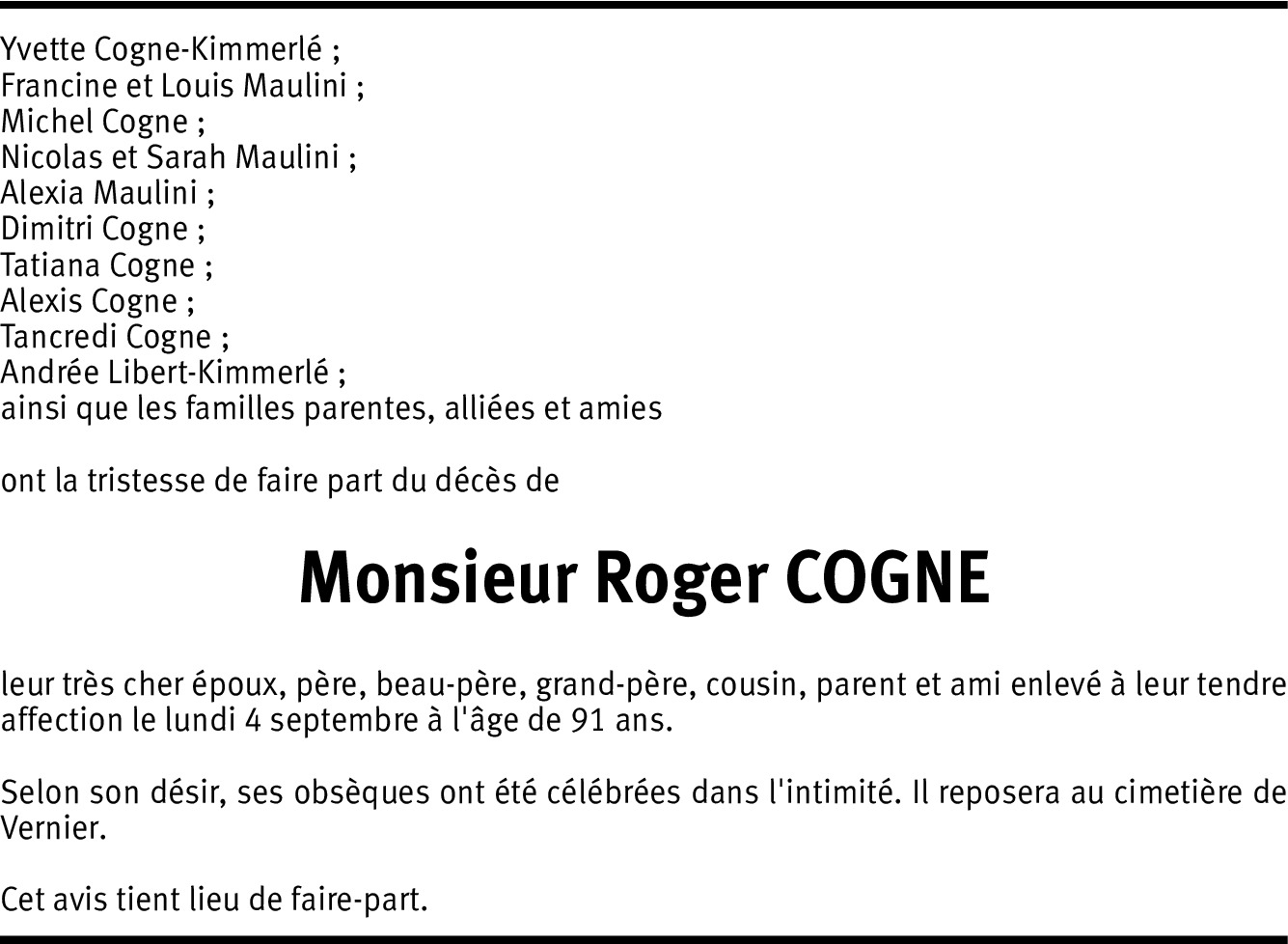 Yvette Cogne-Kimmerlé ;
Francine et Louis Maulini ;
Michel Cogne ;
Nicolas et Sarah Maulini ;
Alexia Maulini ;
Dimitri Cogne ;
Tatiana Cogne ;
Alexis Cogne ;
Tancredi Cogne ;
Andrée Libert-Kimmerlé ;
ainsi que les familles parentes, alliées et amies

ont la tristesse de faire part du décès de

Monsieur Roger COGNE

leur très cher époux, père, beau-père, grand-père, cousin, parent et ami enlevé à leur tendre affection le lundi 4 septembre à l'âge de 91 ans.

Selon son désir, ses obsèques ont été célébrées dans l'intimité. Il reposera au cimetière de Vernier.

Cet avis tient lieu de faire-part.